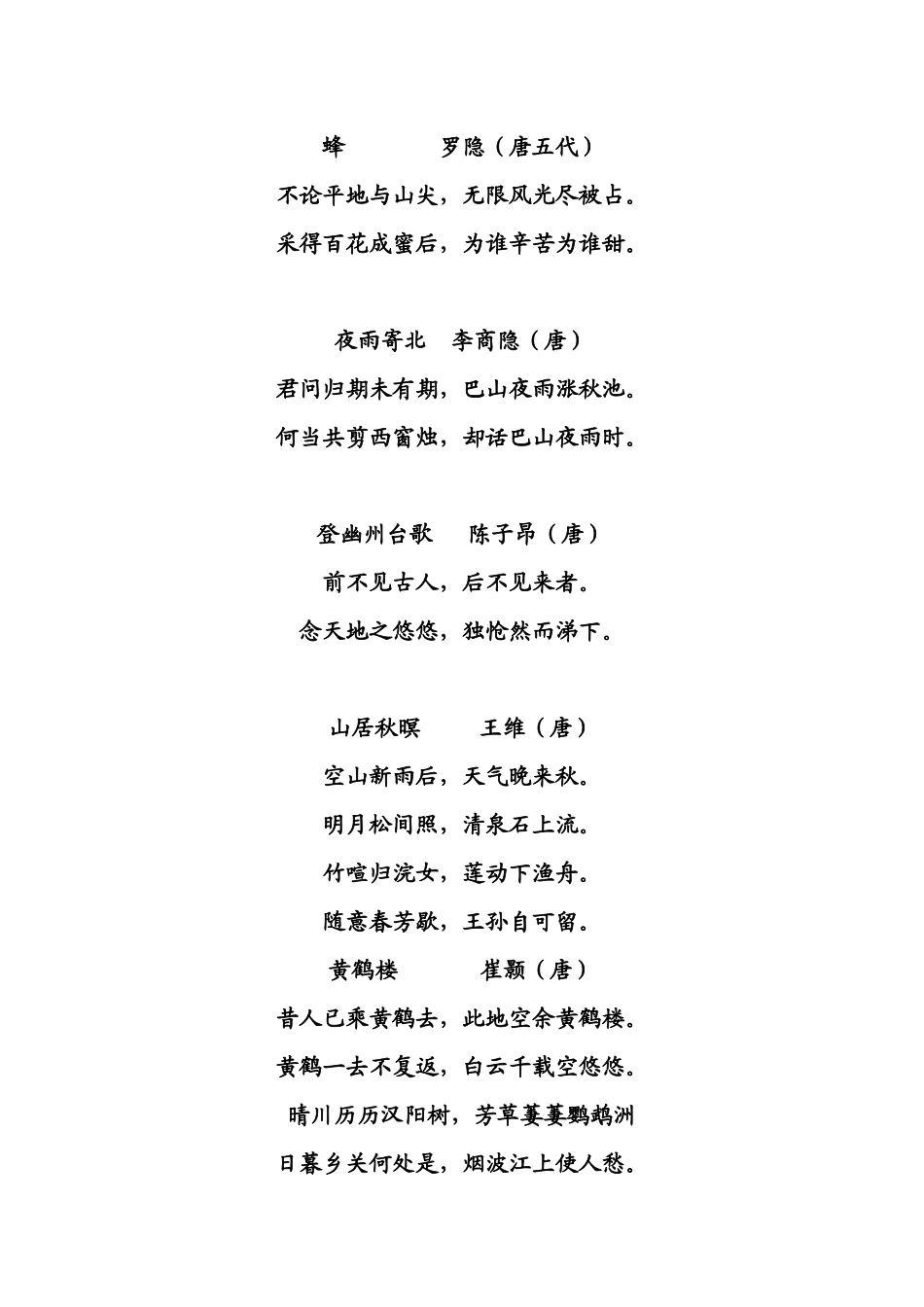 蜂　　　罗隐（唐五代）
不论平地与山尖，无限风光尽被占。
采得百花成蜜后，为谁辛苦为谁甜。

夜雨寄北　李商隐（唐）
君问归期未有期，巴山夜雨涨秋池。
何当共剪西窗烛，却话巴山夜雨时。

登幽州台歌　陈子昂（唐）
前不见古人，后不见来者。
念天地之悠悠，独怆然而涕下。

山居秋暝　　王维（唐）
空山新雨后，天气晚来秋。
明月松间照，清泉石上流。
竹喧归浣女，莲动下渔舟。
随意春芳歇，王孙自可留。

黄鹤楼　　　崔颢（唐）
昔人已乘黄鹤去，此地空余黄鹤楼。
黄鹤一去不复返，白云千载空悠悠。
晴川历历汉阳树，芳草萋萋鹦鹉洲
日暮乡关何处是，烟波江上使人愁。